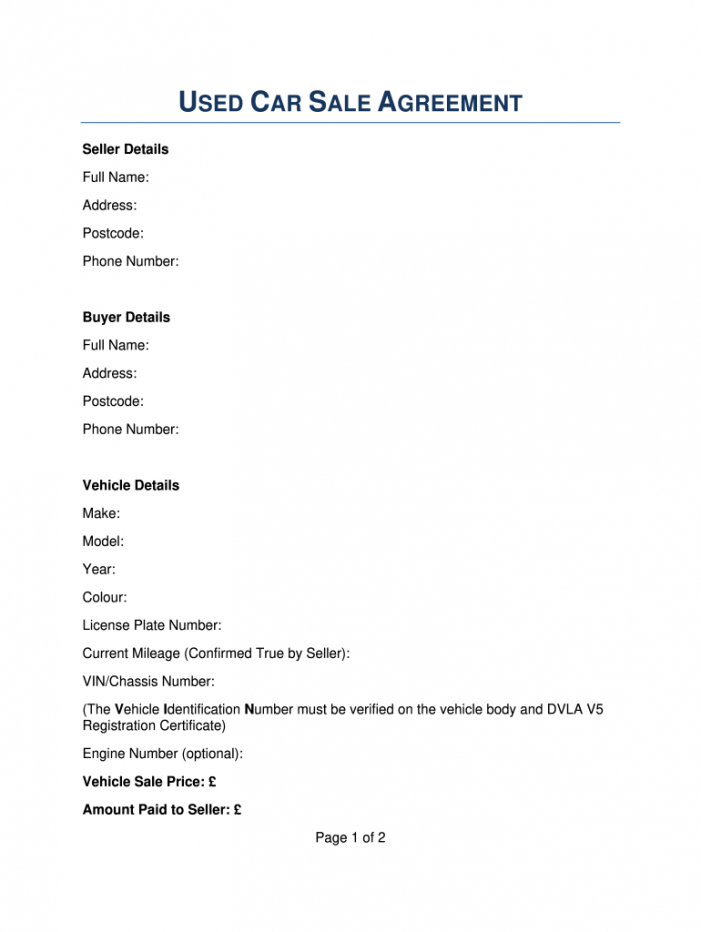 USED CAR SALE AGREEMENT

Seller Details

Full Name:

Address:

Postcode:

Phone Number:

Buyer Details

Full Name:

Address:

Postcode:

Phone Number:

Vehicle Details

Make:

Model:

Year:

Colour:

License Plate Number:

Current Mileage (Confirmed True by Seller):

VIN/Chassis Number:

(The Vehicle Identification Number must be verified on the vehicle body and DVLA V5 Registration Certificate)

Engine Number (optional):

Vehicle Sale Price: £

Amount Paid to Seller: £

Page 1 of 2